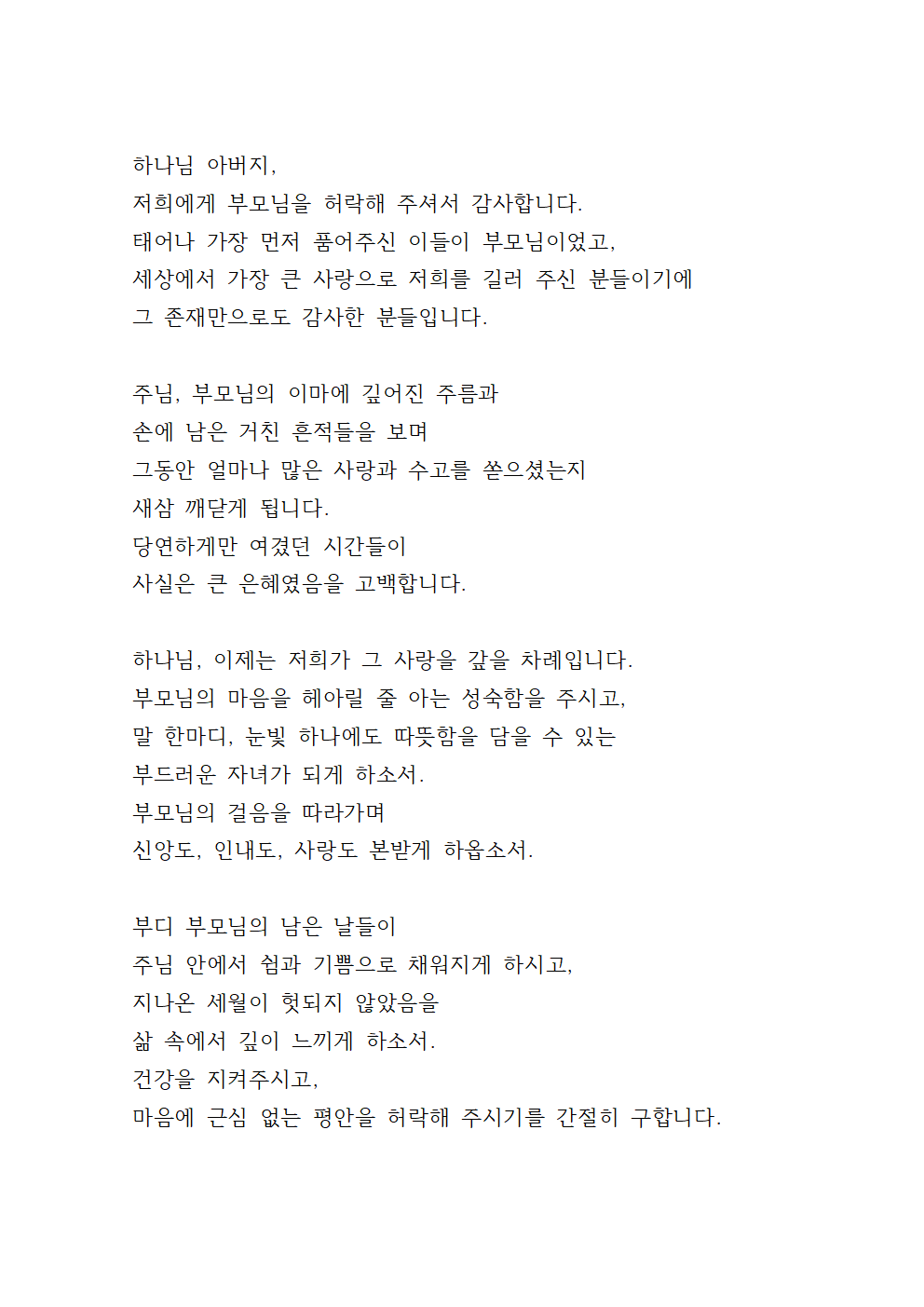 하나님 아버지,
저희에게 부모님을 허락해 주셔서 감사합니다.
태어나 가장 먼저 품어주신 이들이 부모님이었고,
세상에서 가장 큰 사랑으로 저희를 길러 주신 분들이기에
그 존재만으로도 감사한 분들입니다.

주님, 부모님의 이마에 깊어진 주름과
손에 남은 거친 흔적들을 보며
그동안 얼마나 많은 사랑과 수고를 쏟으셨는지
새삼 깨닫게 됩니다.
당연하게만 여겼던 시간들이
사실은 큰 은혜였음을 고백합니다.

하나님, 이제는 저희가 그 사랑을 갚을 차례입니다.
부모님의 마음을 헤아릴 줄 아는 성숙함을 주시고,
말 한마디, 눈빛 하나에도 따뜻함을 담을 수 있는
부드러운 자녀가 되게 하소서.
부모님의 걸음을 따라가며
신앙도, 인내도, 사랑도 본받게 하옵소서.

부디 부모님의 남은 날들이
주님 안에서 쉼과 기쁨으로 채워지게 하시고,
지나온 세월이 헛되지 않았음을
삶 속에서 깊이 느끼게 하소서.
건강을 지켜주시고,
마음에 근심 없는 평안을 허락해 주시기를 간절히 구합니다.